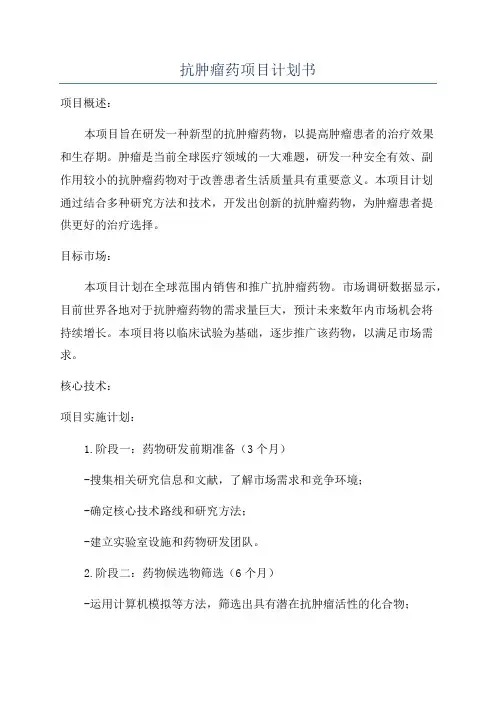 抗肿瘤药项目计划书

项目概述：

本项目旨在研发一种新型的抗肿瘤药物，以提高肿瘤患者的治疗效果和生存期。肿瘤是当前全球医疗领域的一大难题，研发一种安全有效、副作用较小的抗肿瘤药物对于改善患者生活质量具有重要意义。本项目计划通过结合多种研究方法和技术，开发出创新的抗肿瘤药物，为肿瘤患者提供更好的治疗选择。

目标市场：

本项目计划在全球范围内销售和推广抗肿瘤药物。市场调研数据显示，目前世界各地对于抗肿瘤药物的需求量巨大，预计未来数年内市场机会将持续增长。本项目将以临床试验为基础，逐步推广该药物，以满足市场需求。

核心技术：

项目实施计划：

1.阶段一：药物研发前期准备（3个月）

-搜集相关研究信息和文献，了解市场需求和竞争环境；

-确定核心技术路线和研究方法；

-建立实验室设施和药物研发团队。

2.阶段二：药物候选物筛选（6个月）

-运用计算机模拟等方法，筛选出具有潜在抗肿瘤活性的化合物；